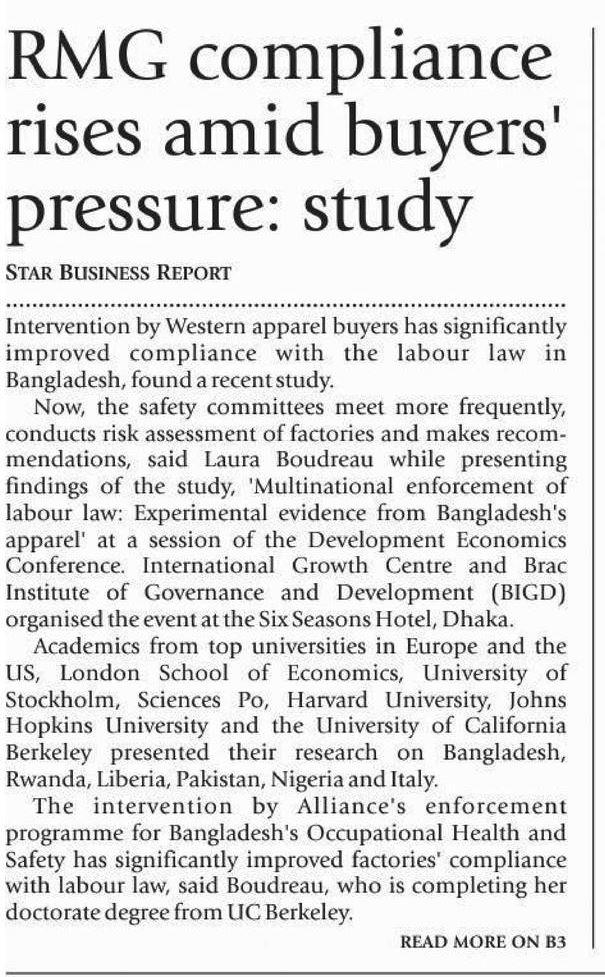 RMG compliance rises amid buyers' pressure: study

STAR BUSINESS REPORT

Intervention by Western apparel buyers has significantly improved compliance with the labour law in Bangladesh, found a recent study.

Now, the safety committees meet more frequently, conducts risk assessment of factories and makes recommendations, said Laura Boudreau while presenting findings of the study, 'Multinational enforcement of labour law: Experimental evidence from Bangladesh's apparel' at a session of the Development Economics Conference. International Growth Centre and Brac Institute of Governance and Development (BIGD) organised the event at the Six Seasons Hotel, Dhaka.

Academics from top universities in Europe and the US, London School of Economics, University of Stockholm, Sciences Po, Harvard University, Johns Hopkins University and the University of California Berkeley presented their research on Bangladesh, Rwanda, Liberia, Pakistan, Nigeria and Italy.

The intervention by Alliance's enforcement programme for Bangladesh's Occupational Health and Safety has significantly improved factories' compliance with labour law, said Boudreau, who is completing her doctorate degree from UC Berkeley.

READ MORE ON B3